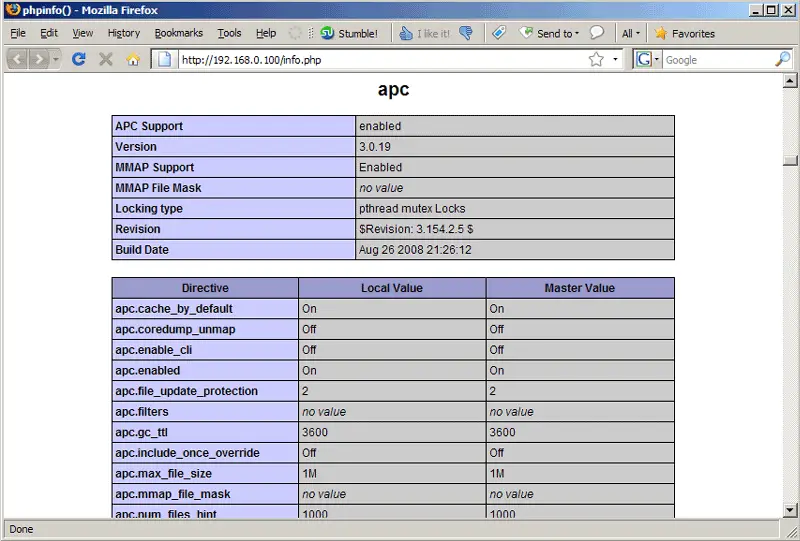 phpinfo() - Mozilla Firefox

File Edit View History Bookmarks Tools Help Stumble! I like it! Send to All Favorites

http://192.168.0.100/info.php

Google

apc

| APC Support | enabled |
|---|---|
| Version | 3.0.19 |
| MMAP Support | Enabled |
| MMAP File Mask | no value |
| Locking type | pthread mutex Locks |
| Revision | $Revision: 3.154.2.5 $ |
| Build Date | Aug 26 2008 21:26:12 |

| Directive | Local Value | Master Value |
|---|---|---|
| apc.cache_by_default | On | On |
| apc.coredump_unmap | Off | Off |
| apc.enable_cli | Off | Off |
| apc.enabled | On | On |
| apc.file_update_protection | 2 | 2 |
| apc.filters | no value | no value |
| apc.gc_ttl | 3600 | 3600 |
| apc.include_once_override | Off | Off |
| apc.max_file_size | 1M | 1M |
| apc.mmap_file_mask | no value | no value |
| apc.num_files_hint | 1000 | 1000 |

Done